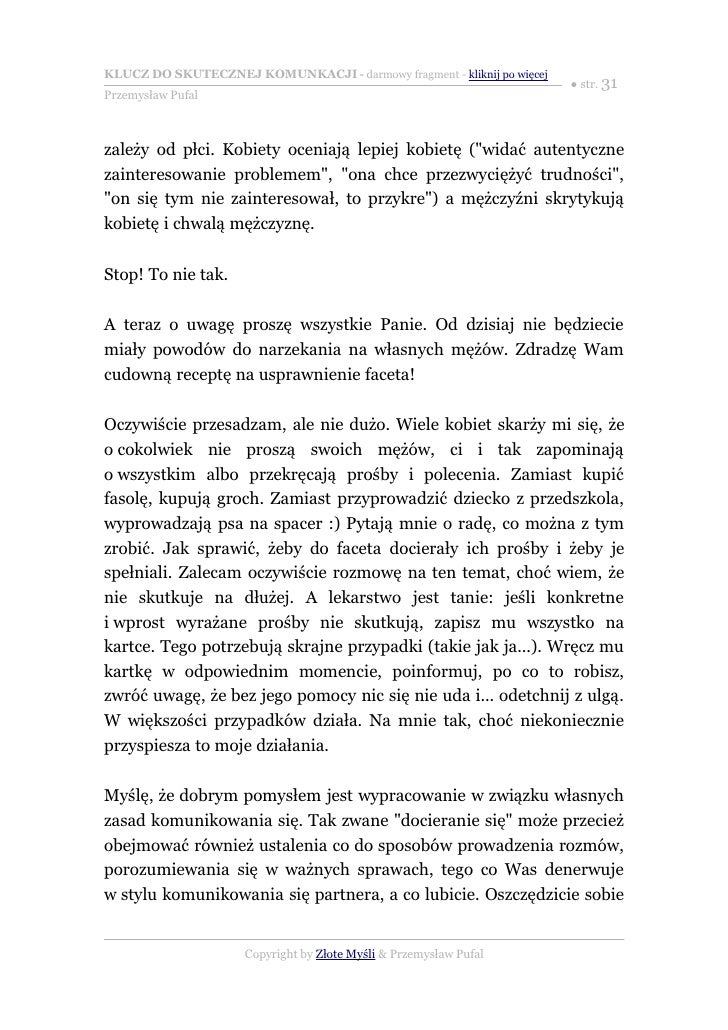 KLUCZ DO SKUTECZNEJ KOMUNKACJI - darmowy fragment - kliknij po więcej
Przemysław Pufal
● str. 31

zależy od płci. Kobiety oceniają lepiej kobietę ("widać autentyczne zainteresowanie problemem", "ona chce przezwyciężyć trudności", "on się tym nie zainteresował, to przykre") a mężczyźni skrytykują kobietę i chwalą mężczyznę.

Stop! To nie tak.

A teraz o uwagę proszę wszystkie Panie. Od dzisiaj nie będziecie miały powodów do narzekania na własnych mężów. Zdradzę Wam cudowną receptę na usprawnienie faceta!

Oczywiście przesadzam, ale nie dużo. Wiele kobiet skarży mi się, że o cokolwiek nie proszą swoich mężów, ci i tak zapominają o wszystkim albo przekręcają prośby i polecenia. Zamiast kupić fasolę, kupują groch. Zamiast przyprowadzić dziecko z przedszkola, wyprowadzają psa na spacer :) Pytają mnie o radę, co można z tym zrobić. Jak sprawić, żeby do faceta docierały ich prośby i żeby je spełniali. Zalecam oczywiście rozmowę na ten temat, choć wiem, że nie skutkuje na dłużej. A lekarstwo jest tanie: jeśli konkretne i wprost wyrażane prośby nie skutkują, zapisz mu wszystko na kartce. Tego potrzebują skrajne przypadki (takie jak ja...). Wręcz mu kartkę w odpowiednim momencie, poinformuj, po co to robisz, zwróć uwagę, że bez jego pomocy nic się nie uda i... odetchnij z ulgą. W większości przypadków działa. Na mnie tak, choć niekoniecznie przyspiesza to moje działania.

Myślę, że dobrym pomysłem jest wypracowanie w związku własnych zasad komunikowania się. Tak zwane "docieranie się" może przecież obejmować również ustalenia co do sposobów prowadzenia rozmów, porozumiewania się w ważnych sprawach, tego co Was denerwuje w stylu komunikowania się partnera, a co lubicie. Oszczędzicie sobie

Copyright by Złote Myśli & Przemysław Pufal